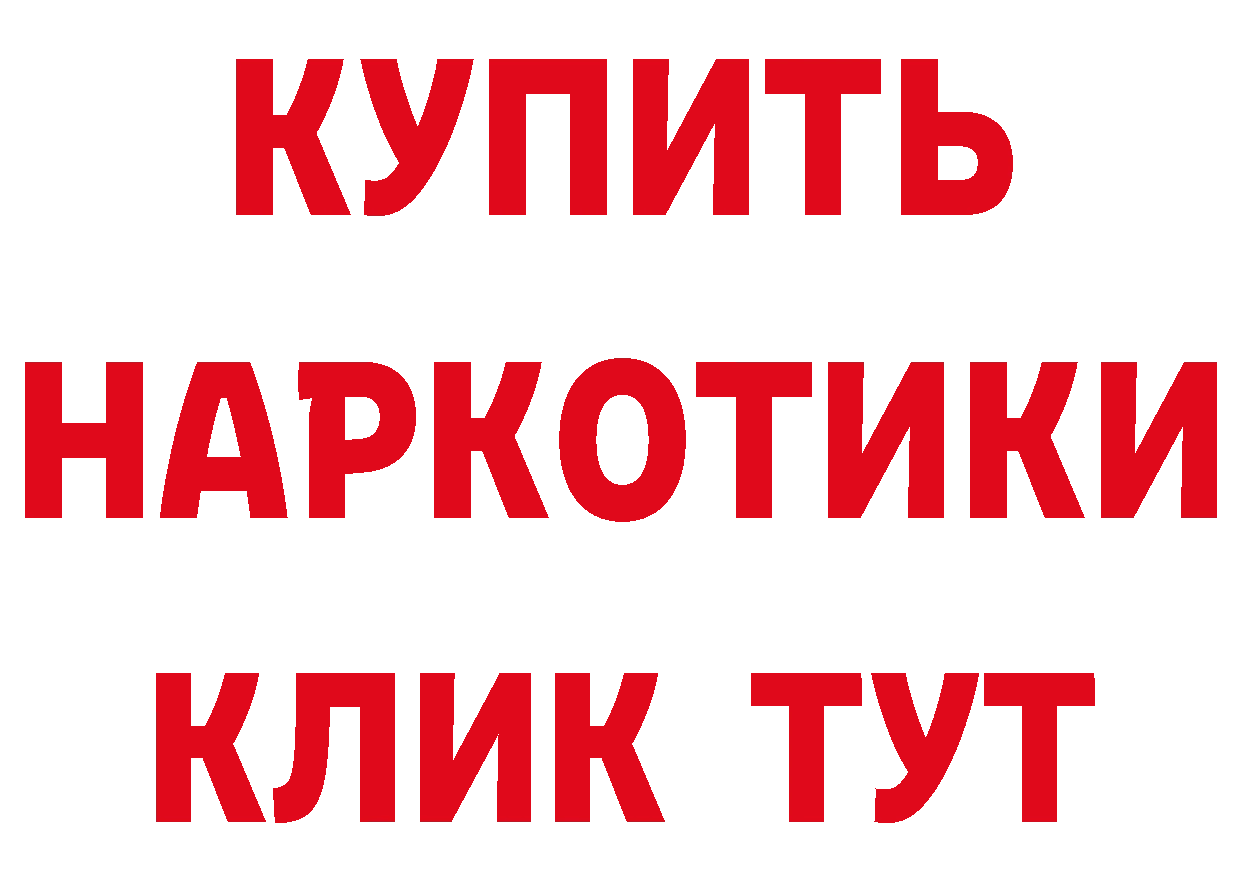 КУПИТЬ
НАРКОТИКИ
КЛИК ТУТ